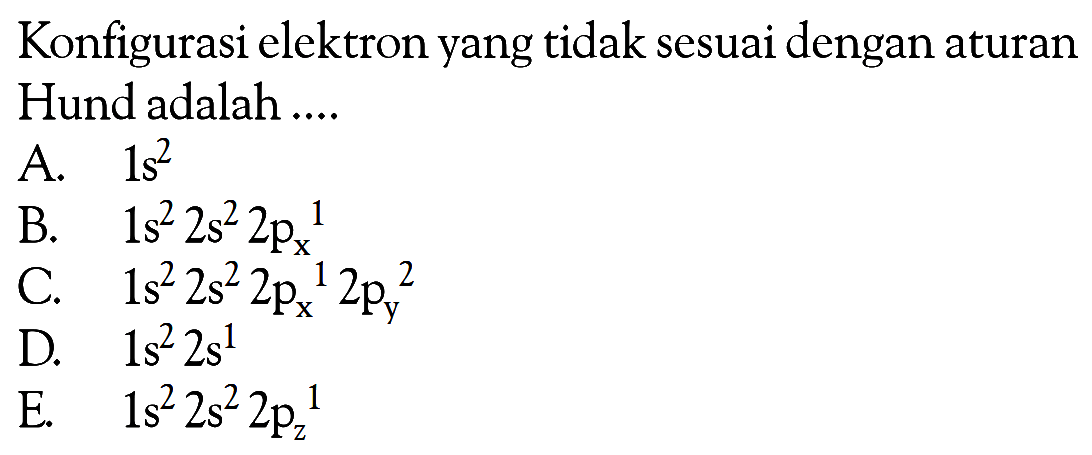 Konfigurasi elektron yang tidak sesuai dengan aturan Hund adalah ....

A. $1s^2$
B. $1s^2\ 2s^2\ 2p_x{}^1$
C. $1s^2\ 2s^2\ 2p_x{}^1\ 2p_y{}^2$
D. $1s^2\ 2s^1$
E. $1s^2\ 2s^2\ 2p_z{}^1$